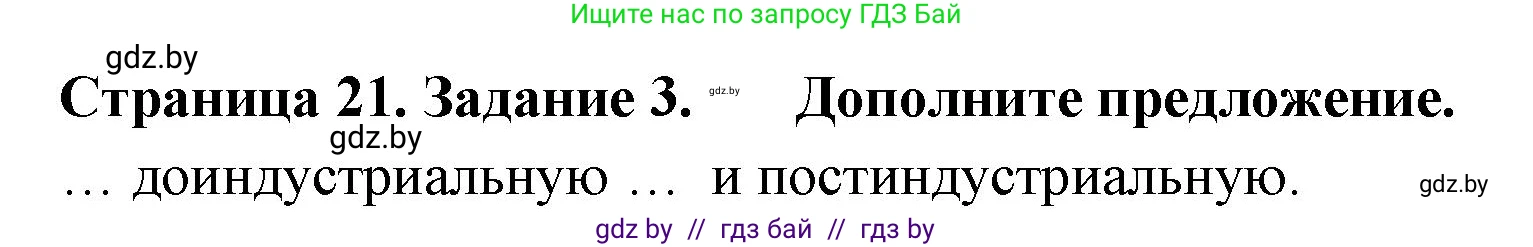 Ищите нас по запросу ГДЗ Бай

gdz.by

Страница 21. Задание 3. gdz.by Дополните предложение.

gdz.by

… доиндустриальную … и постиндустриальную.

gdz.by

gdz by // гдз бай // гдз by